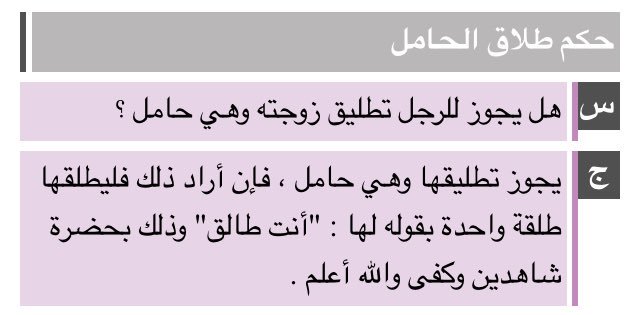 حكم طلاق الحامل

س
هل يجوز للرجل تطليق زوجته وهي حامل ؟

ج
يجوز تطليقها وهي حامل ، فإن أراد ذلك فليطلقها طلقة واحدة بقوله لها : "أنت طالق" وذلك بحضرة شاهدين وكفى والله أعلم .